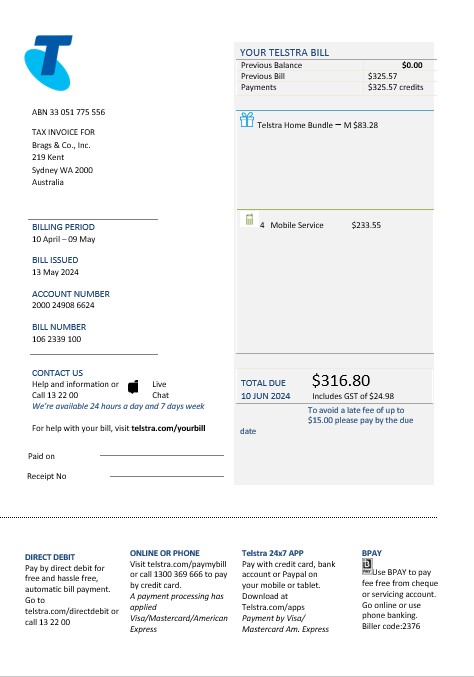 ABN 33 051 775 556

TAX INVOICE FOR
Brags & Co., Inc.
219 Kent
Sydney WA 2000
Australia

BILLING PERIOD
10 April – 09 May

BILL ISSUED
13 May 2024

ACCOUNT NUMBER
2000 24908 6624

BILL NUMBER
106 2339 100

CONTACT US
Help and information or Call 13 22 00
Live Chat
We're available 24 hours a day and 7 days week

For help with your bill, visit telstra.com/yourbill

Paid on

Receipt No

YOUR TELSTRA BILL

| Previous Balance | $0.00 |
|---|---|
| Previous Bill | $325.57 |
| Payments | $325.57 credits |

Telstra Home Bundle – M $83.28

4 Mobile Service $233.55

TOTAL DUE
10 JUN 2024
$316.80
Includes GST of $24.98
To avoid a late fee of up to $15.00 please pay by the due date

DIRECT DEBIT
Pay by direct debit for free and hassle free, automatic bill payment. Go to telstra.com/directdebit or call 13 22 00

ONLINE OR PHONE
Visit telstra.com/paymybill or call 1300 369 666 to pay by credit card.
A payment processing has applied Visa/Mastercard/American Express

Telstra 24x7 APP
Pay with credit card, bank account or Paypal on your mobile or tablet. Download at Telstra.com/apps
Payment by Visa/ Mastercard Am. Express

BPAY
Use BPAY to pay fee free from cheque or servicing account. Go online or use phone banking. Biller code:2376